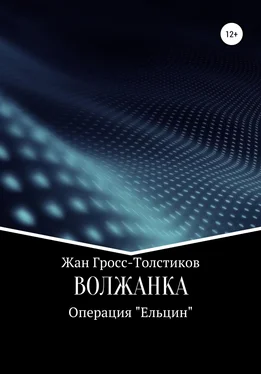 12+

Жан Гросс-Толстиков

ВОЛЖАНКА

Операция "Ельцин"